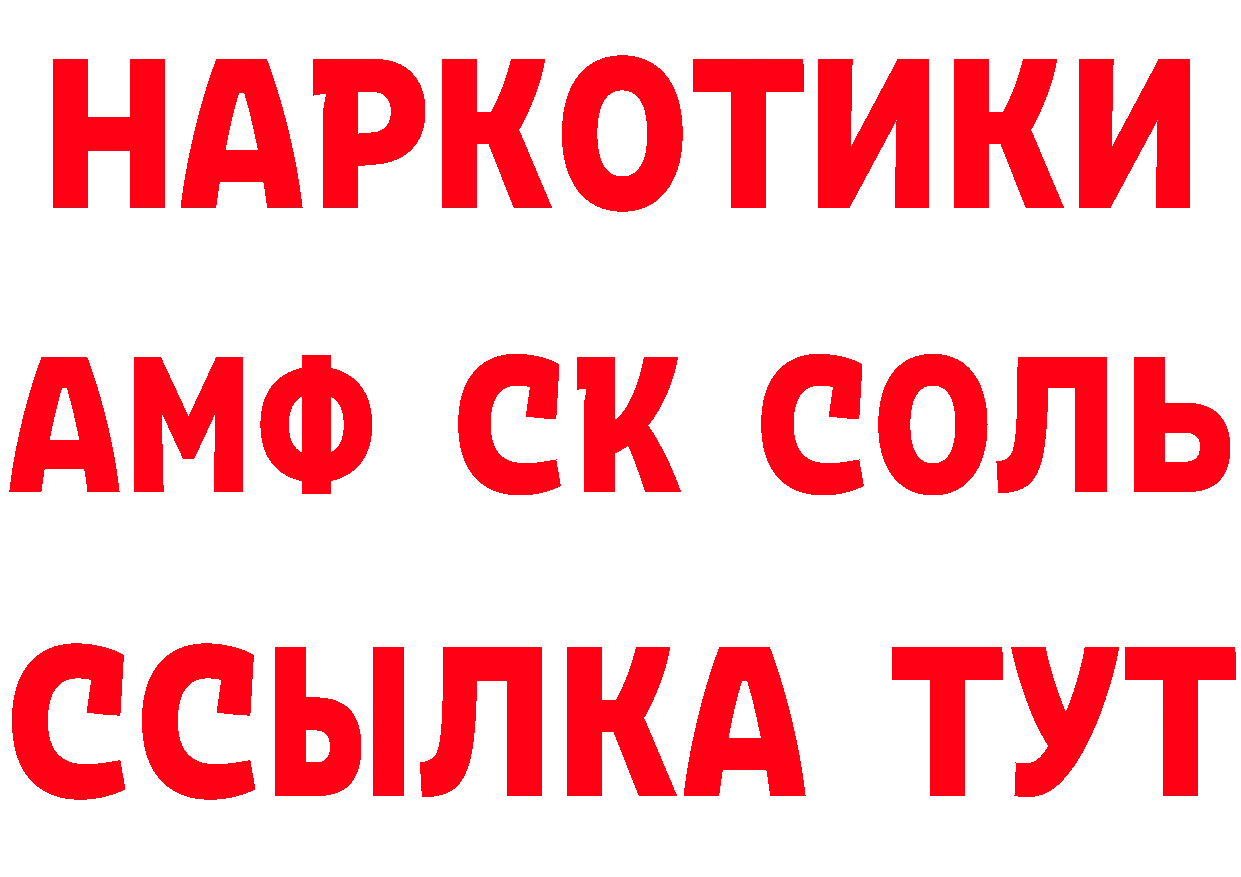 НАРКОТИКИ

АМФ СК СОЛЬ

ССЫЛКА ТУТ